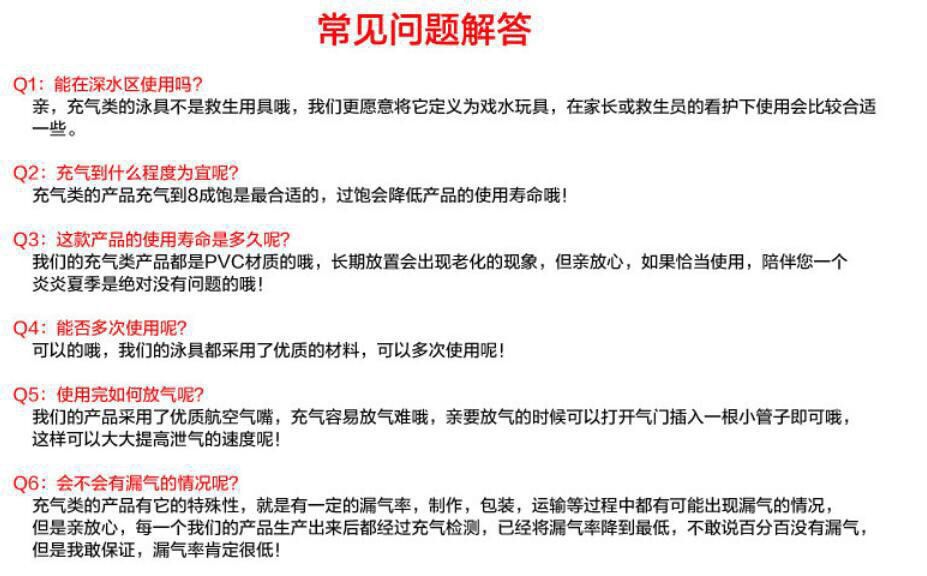 常见问题解答

Q1：能在深水区使用吗？
亲，充气类的泳具不是救生用具哦，我们更愿意将它定义为戏水玩具，在家长或救生员的看护下使用会比较合适一些。

Q2：充气到什么程度为宜呢？
充气类的产品充气到8成饱是最合适的，过饱会降低产品的使用寿命哦！

Q3：这款产品的使用寿命是多久呢？
我们的充气类产品都是PVC材质的哦，长期放置会出现老化的现象，但亲放心，如果恰当使用，陪伴您一个炎炎夏季是绝对没有问题的哦！

Q4：能否多次使用呢？
可以的哦，我们的泳具都采用了优质的材料，可以多次使用呢！

Q5：使用完如何放气呢？
我们的产品采用了优质航空气嘴，充气容易放气难哦，亲要放气的时候可以打开气门插入一根小管子即可哦，这样可以大大提高泄气的速度呢！

Q6：会不会有漏气的情况呢？
充气类的产品有它的特殊性，就是有一定的漏气率，制作，包装，运输等过程中都有可能出现漏气的情况，但是亲放心，每一个我们的产品生产出来后都经过充气检测，已经将漏气率降到最低，不敢说百分百没有漏气，但是我敢保证，漏气率肯定很低！